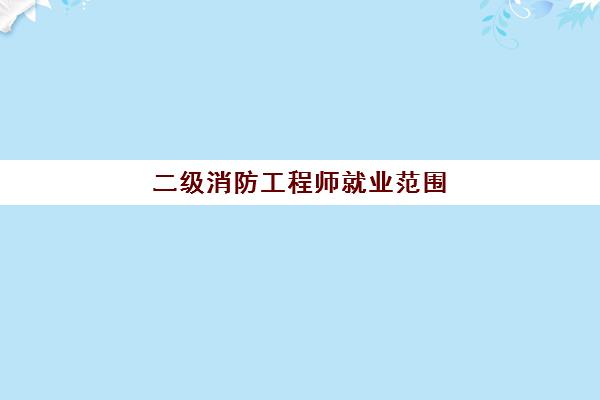 二级消防工程师就业范围